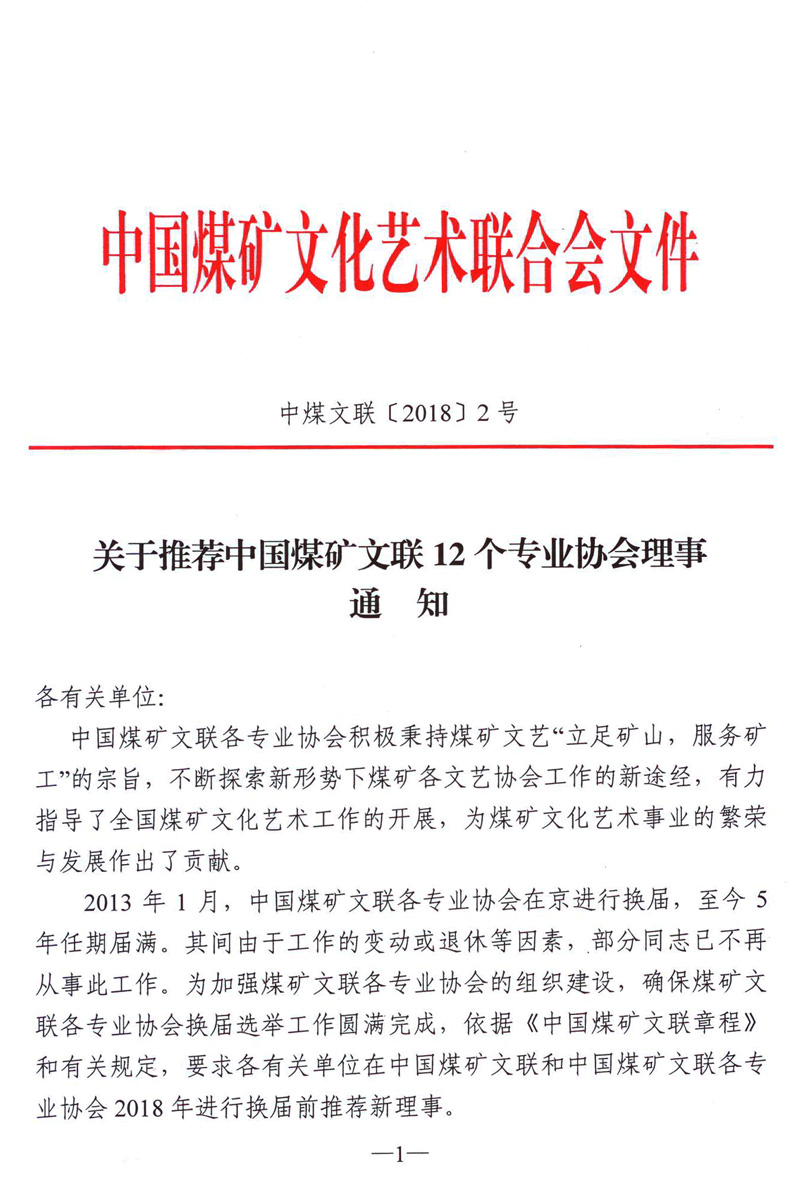 中国煤矿文化艺术联合会文件

中煤文联〔2018〕2号

关于推荐中国煤矿文联12个专业协会理事
通　知

各有关单位:

中国煤矿文联各专业协会积极秉持煤矿文艺“立足矿山，服务矿工”的宗旨，不断探索新形势下煤矿各文艺协会工作的新途经，有力指导了全国煤矿文化艺术工作的开展，为煤矿文化艺术事业的繁荣与发展作出了贡献。

2013年1月，中国煤矿文联各专业协会在京进行换届，至今5年任期届满。其间由于工作的变动或退休等因素，部分同志已不再从事此工作。为加强煤矿文联各专业协会的组织建设，确保煤矿文联各专业协会换届选举工作圆满完成，依据《中国煤矿文联章程》和有关规定，要求各有关单位在中国煤矿文联和中国煤矿文联各专业协会2018年进行换届前推荐新理事。

—1—